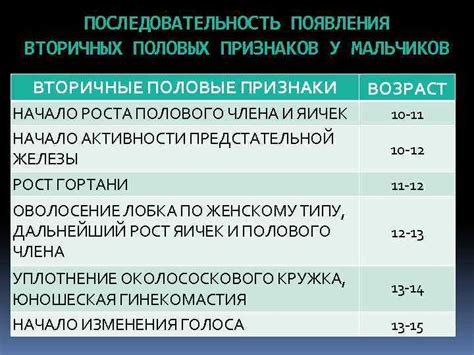 ПОСЛЕДОВАТЕЛЬНОСТЬ ПОЯВЛЕНИЯ ВТОРИЧНЫХ ПОЛОВЫХ ПРИЗНАКОВ У МАЛЬЧИКОВ

| ВТОРИЧНЫЕ ПОЛОВЫЕ ПРИЗНАКИ | ВОЗРАСТ |
|---|---|
| НАЧАЛО РОСТА ПОЛОВОГО ЧЛЕНА И ЯИЧЕК | 10-11 |
| НАЧАЛО АКТИВНОСТИ ПРЕДСТАТЕЛЬНОЙ ЖЕЛЕЗЫ | 10-12 |
| РОСТ ГОРТАНИ | 11-12 |
| ОВОЛОСЕНИЕ ЛОБКА ПО ЖЕНСКОМУ ТИПУ, ДАЛЬНЕЙШИЙ РОСТ ЯИЧЕК И ПОЛОВОГО ЧЛЕНА | 12-13 |
| УПЛОТНЕНИЕ ОКОЛОСОСКОВОГО КРУЖКА, ЮНОШЕСКАЯ ГИНЕКОМАСТИЯ | 13-14 |
| НАЧАЛО ИЗМЕНЕНИЯ ГОЛОСА | 13-15 |